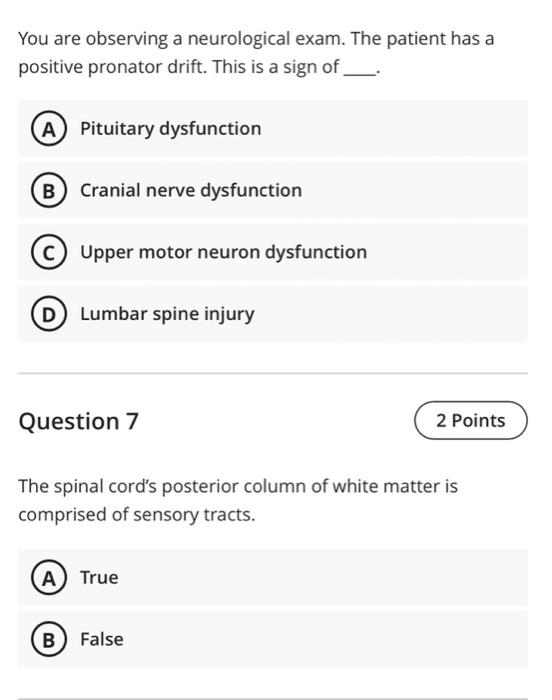 You are observing a neurological exam. The patient has a positive pronator drift. This is a sign of ____.

A Pituitary dysfunction

B Cranial nerve dysfunction

C Upper motor neuron dysfunction

D Lumbar spine injury

Question 7

2 Points

The spinal cord's posterior column of white matter is comprised of sensory tracts.

A True

B False